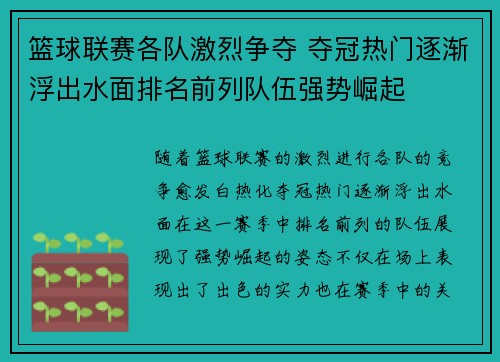 篮球联赛各队激烈争夺 夺冠热门逐渐浮出水面排名前列队伍强势崛起

随着篮球联赛的激烈进行各队的竞争愈发白热化夺冠热门逐渐浮出水面在这一赛季中排名前列的队伍展现了强势崛起的姿态不仅在场上表现出了出色的实力也在赛季中的关